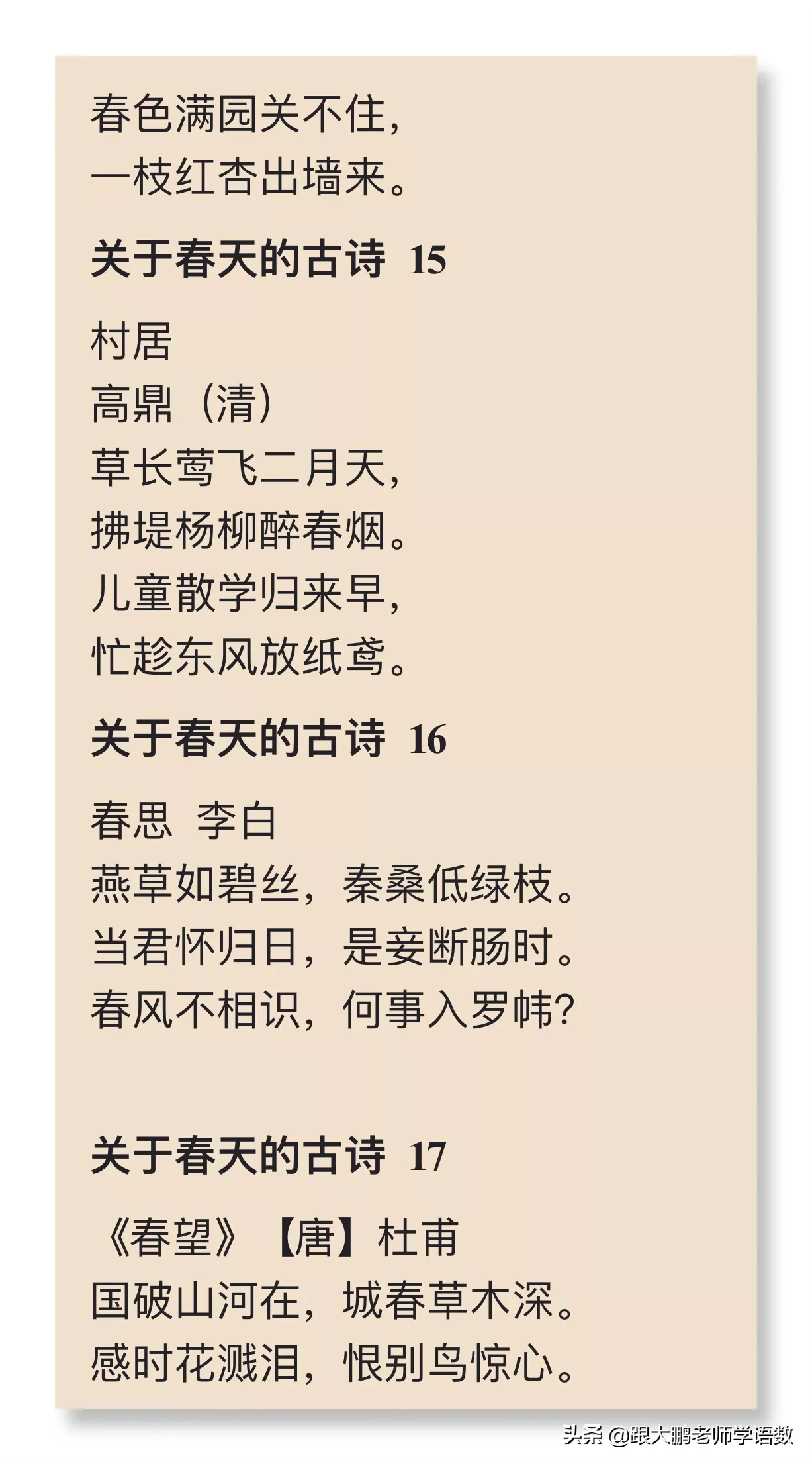 春色满园关不住，
一枝红杏出墙来。

关于春天的古诗 15

村居
高鼎（清）
草长莺飞二月天，
拂堤杨柳醉春烟。
儿童散学归来早，
忙趁东风放纸鸢。

关于春天的古诗 16

春思 李白
燕草如碧丝，秦桑低绿枝。
当君怀归日，是妾断肠时。
春风不相识，何事入罗帏？

关于春天的古诗 17

《春望》【唐】杜甫
国破山河在，城春草木深。
感时花溅泪，恨别鸟惊心。

头条 @跟大鹏老师学语数